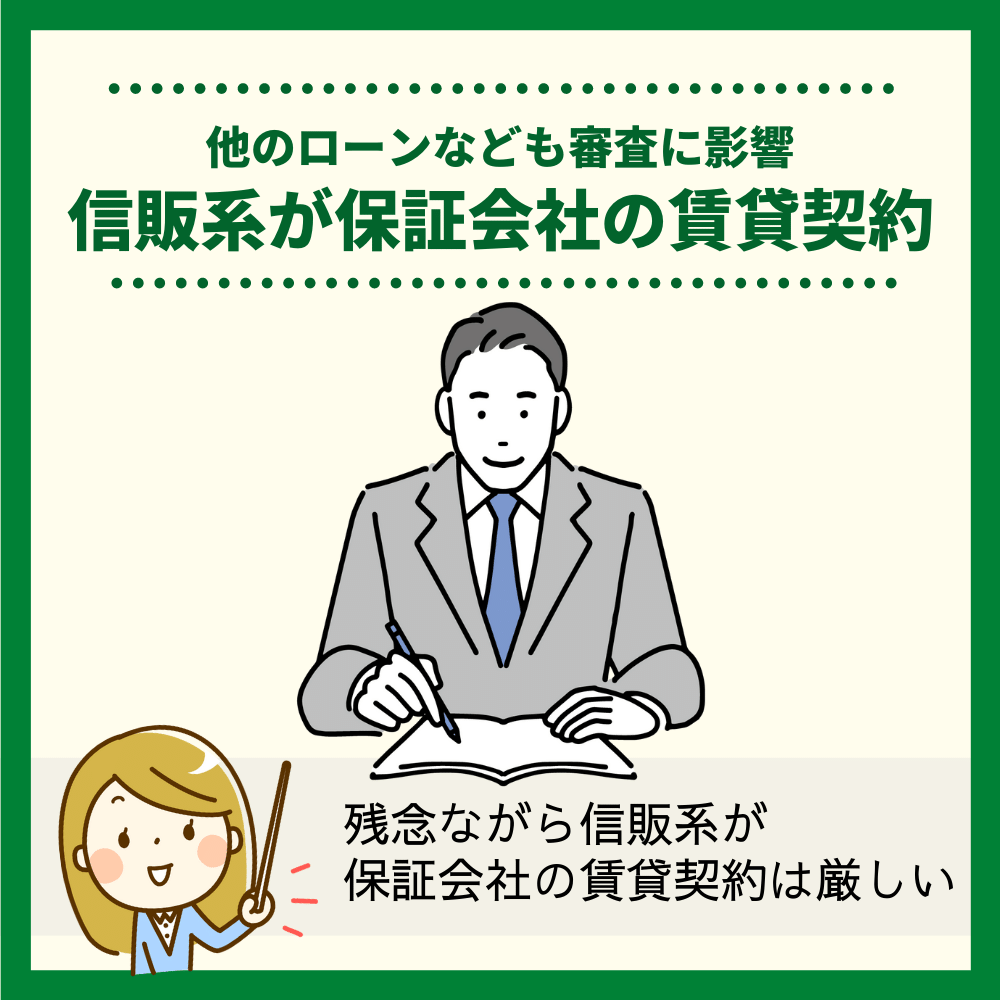 他のローンなども審査に影響
信販系が保証会社の賃貸契約

残念ながら信販系が
保証会社の賃貸契約は厳しい